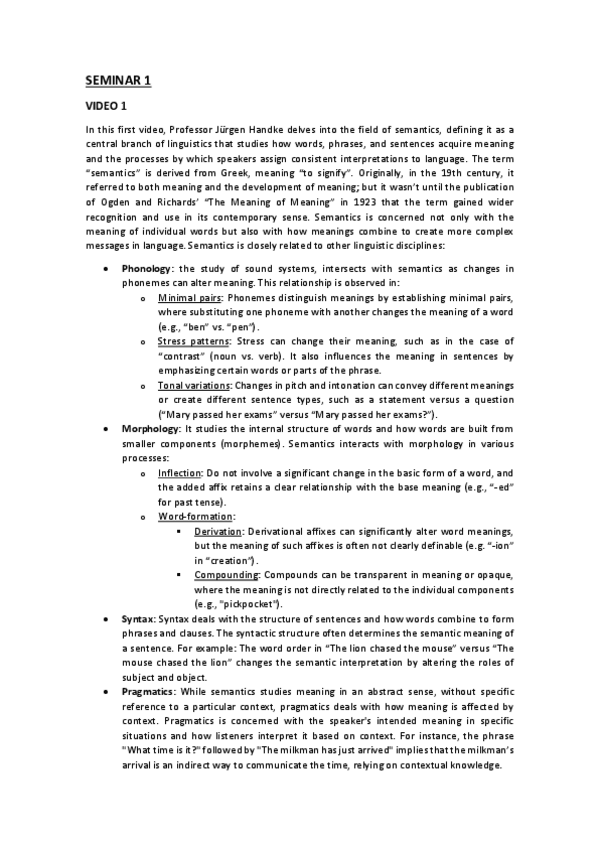 SEMINAR 1

VIDEO 1

In this first video, Professor Jürgen Handke delves into the field of semantics, defining it as a central branch of linguistics that studies how words, phrases, and sentences acquire meaning and the processes by which speakers assign consistent interpretations to language. The term "semantics" is derived from Greek, meaning "to signify". Originally, in the 19th century, it referred to both meaning and the development of meaning; but it wasn't until the publication of Ogden and Richards' "The Meaning of Meaning" in 1923 that the term gained wider recognition and use in its contemporary sense. Semantics is concerned not only with the meaning of individual words but also with how meanings combine to create more complex messages in language. Semantics is closely related to other linguistic disciplines:

• Phonology: the study of sound systems, intersects with semantics as changes in phonemes can alter meaning. This relationship is observed in:
  o Minimal pairs: Phonemes distinguish meanings by establishing minimal pairs, where substituting one phoneme with another changes the meaning of a word (e.g., "ben" vs. "pen").
  o Stress patterns: Stress can change their meaning, such as in the case of "contrast" (noun vs. verb). It also influences the meaning in sentences by emphasizing certain words or parts of the phrase.
  o Tonal variations: Changes in pitch and intonation can convey different meanings or create different sentence types, such as a statement versus a question ("Mary passed her exams" versus "Mary passed her exams?").
• Morphology: It studies the internal structure of words and how words are built from smaller components (morphemes). Semantics interacts with morphology in various processes:
  o Inflection: Do not involve a significant change in the basic form of a word, and the added affix retains a clear relationship with the base meaning (e.g., "-ed" for past tense).
  o Word-formation:
    ▪ Derivation: Derivational affixes can significantly alter word meanings, but the meaning of such affixes is often not clearly definable (e.g. "-ion" in "creation").
    ▪ Compounding: Compounds can be transparent in meaning or opaque, where the meaning is not directly related to the individual components (e.g., "pickpocket").
• Syntax: Syntax deals with the structure of sentences and how words combine to form phrases and clauses. The syntactic structure often determines the semantic meaning of a sentence. For example: The word order in "The lion chased the mouse" versus "The mouse chased the lion" changes the semantic interpretation by altering the roles of subject and object.
• Pragmatics: While semantics studies meaning in an abstract sense, without specific reference to a particular context, pragmatics deals with how meaning is affected by context. Pragmatics is concerned with the speaker's intended meaning in specific situations and how listeners interpret it based on context. For instance, the phrase "What time is it?" followed by "The milkman has just arrived" implies that the milkman's arrival is an indirect way to communicate the time, relying on contextual knowledge.